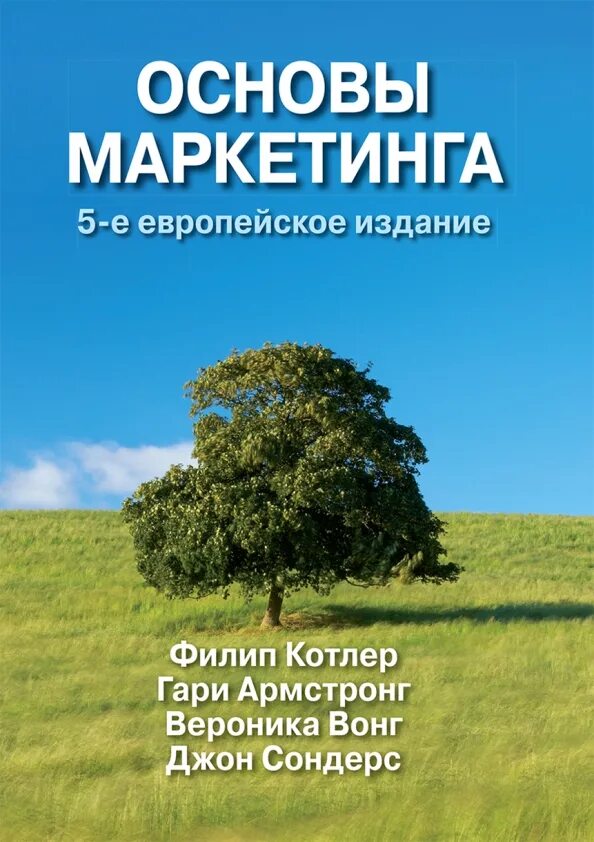 ОСНОВЫ МАРКЕТИНГА
5-е европейское издание

Филип Котлер
Гари Армстронг
Вероника Вонг
Джон Сондерс